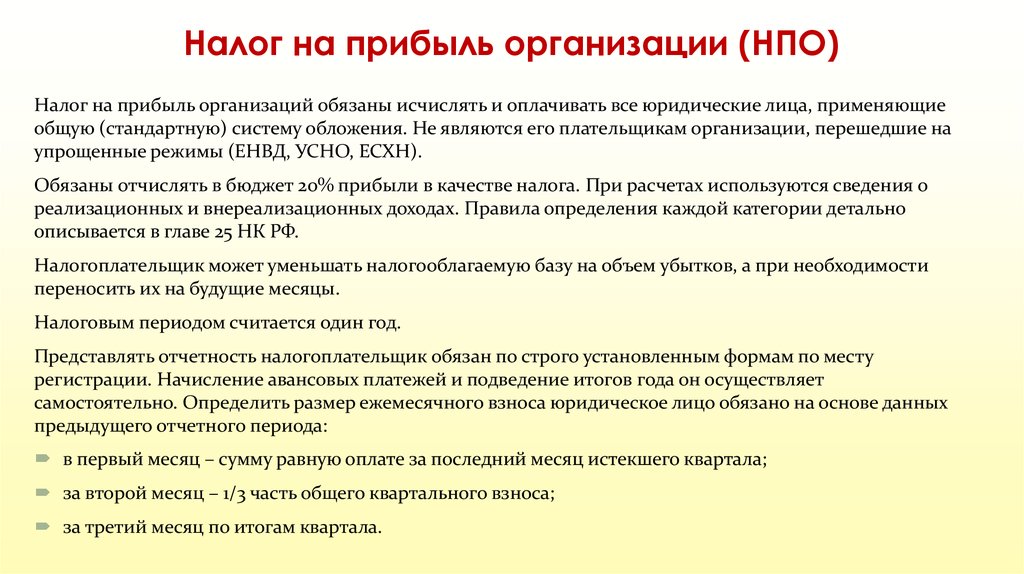 Налог на прибыль организации (НПО)

Налог на прибыль организаций обязаны исчислять и оплачивать все юридические лица, применяющие общую (стандартную) систему обложения. Не являются его плательщикам организации, перешедшие на упрощенные режимы (ЕНВД, УСНО, ЕСХН).

Обязаны отчислять в бюджет 20% прибыли в качестве налога. При расчетах используются сведения о реализационных и внереализационных доходах. Правила определения каждой категории детально описывается в главе 25 НК РФ.

Налогоплательщик может уменьшать налогооблагаемую базу на объем убытков, а при необходимости переносить их на будущие месяцы.

Налоговым периодом считается один год.

Представлять отчетность налогоплательщик обязан по строго установленным формам по месту регистрации. Начисление авансовых платежей и подведение итогов года он осуществляет самостоятельно. Определить размер ежемесячного взноса юридическое лицо обязано на основе данных предыдущего отчетного периода:

в первый месяц – сумму равную оплате за последний месяц истекшего квартала;

за второй месяц – 1/3 часть общего квартального взноса;

за третий месяц по итогам квартала.